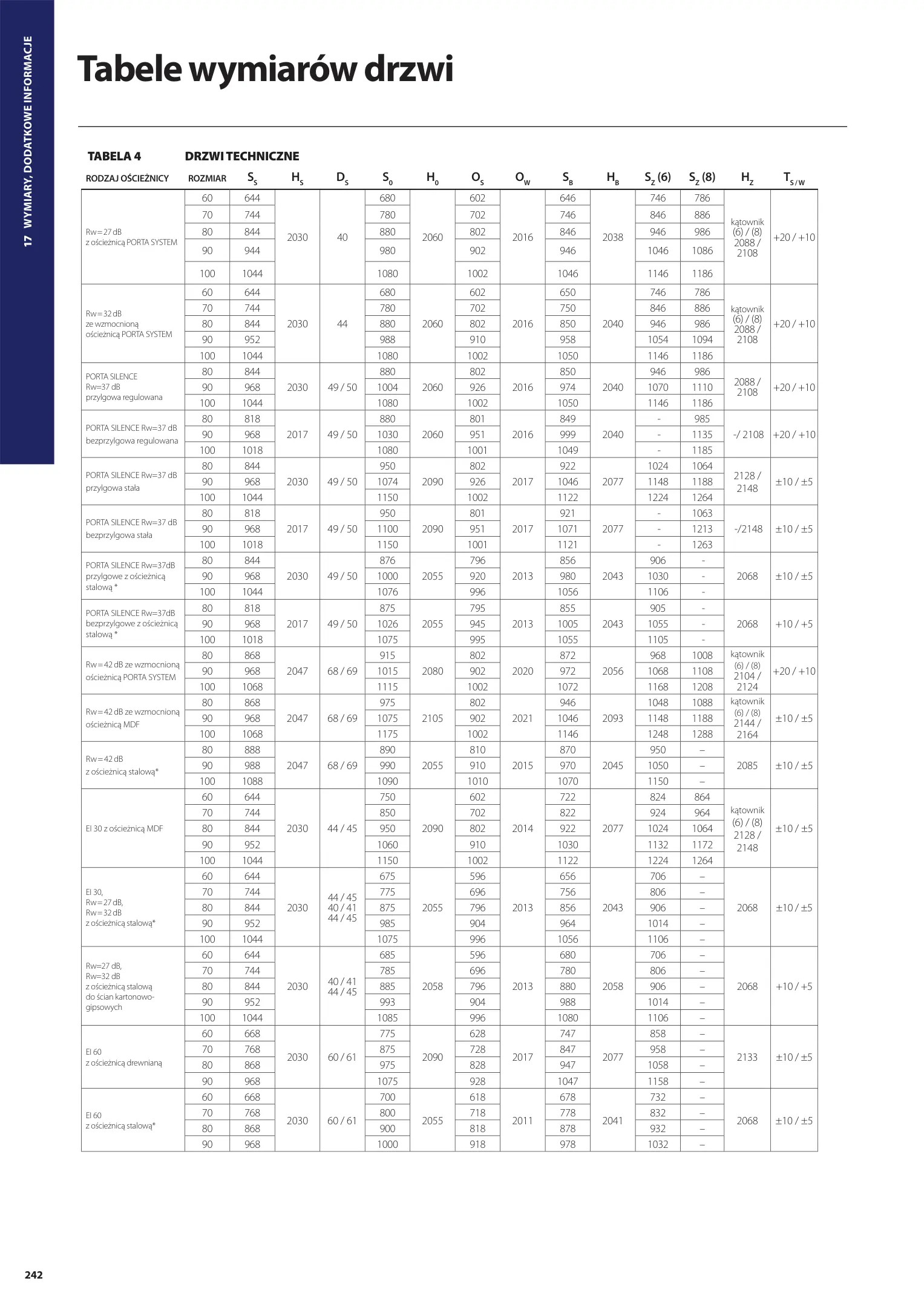 17 WYMIARY, DODATKOWE INFORMACJE

Tabele wymiarów drzwi

TABELA 4 DRZWI TECHNICZNE

| RODZAJ OŚCIEŻNICY | ROZMIAR | $S_S$ | $H_S$ | $D_S$ | $S_0$ | $H_0$ | $O_S$ | $O_W$ | $S_B$ | $H_B$ | $S_Z$ (6) | $S_Z$ (8) | $H_Z$ | $T_{S/W}$ |
|---|---|---|---|---|---|---|---|---|---|---|---|---|---|---|
| Rw=27 dB z ościeżnicą PORTA SYSTEM | 60 | 644 | 2030 | 40 | 680 | 2060 | 602 | 2016 | 646 | 2038 | 746 | 786 | kątownik (6) / (8) 2088 / 2108 | +20 / +10 |
| | 70 | 744 | | | 780 | | 702 | | 746 | | 846 | 886 | | |
| | 80 | 844 | | | 880 | | 802 | | 846 | | 946 | 986 | | |
| | 90 | 944 | | | 980 | | 902 | | 946 | | 1046 | 1086 | | |
| | 100 | 1044 | | | 1080 | | 1002 | | 1046 | | 1146 | 1186 | | |
| Rw=32 dB ze wzmocnioną ościeżnicą PORTA SYSTEM | 60 | 644 | 2030 | 44 | 680 | 2060 | 602 | 2016 | 650 | 2040 | 746 | 786 | kątownik (6) / (8) 2088 / 2108 | +20 / +10 |
| | 70 | 744 | | | 780 | | 702 | | 750 | | 846 | 886 | | |
| | 80 | 844 | | | 880 | | 802 | | 850 | | 946 | 986 | | |
| | 90 | 952 | | | 988 | | 910 | | 958 | | 1054 | 1094 | | |
| | 100 | 1044 | | | 1080 | | 1002 | | 1050 | | 1146 | 1186 | | |
| PORTA SILENCE Rw=37 dB przylgowa regulowana | 80 | 844 | 2030 | 49 / 50 | 880 | 2060 | 802 | 2016 | 850 | 2040 | 946 | 986 | 2088 / 2108 | +20 / +10 |
| | 90 | 968 | | | 1004 | | 926 | | 974 | | 1070 | 1110 | | |
| | 100 | 1044 | | | 1080 | | 1002 | | 1050 | | 1146 | 1186 | | |
| PORTA SILENCE Rw=37 dB bezprzylgowa regulowana | 80 | 818 | 2017 | 49 / 50 | 880 | 2060 | 801 | 2016 | 849 | 2040 | - | 985 | -/ 2108 | +20 / +10 |
| | 90 | 968 | | | 1030 | | 951 | | 999 | | - | 1135 | | |
| | 100 | 1018 | | | 1080 | | 1001 | | 1049 | | - | 1185 | | |
| PORTA SILENCE Rw=37 dB przylgowa stała | 80 | 844 | 2030 | 49 / 50 | 950 | 2090 | 802 | 2017 | 922 | 2077 | 1024 | 1064 | 2128 / 2148 | ±10 / ±5 |
| | 90 | 968 | | | 1074 | | 926 | | 1046 | | 1148 | 1188 | | |
| | 100 | 1044 | | | 1150 | | 1002 | | 1122 | | 1224 | 1264 | | |
| PORTA SILENCE Rw=37 dB bezprzylgowa stała | 80 | 818 | 2017 | 49 / 50 | 950 | 2090 | 801 | 2017 | 921 | 2077 | - | 1063 | -/2148 | ±10 / ±5 |
| | 90 | 968 | | | 1100 | | 951 | | 1071 | | - | 1213 | | |
| | 100 | 1018 | | | 1150 | | 1001 | | 1121 | | - | 1263 | | |
| PORTA SILENCE Rw=37dB przylgowe z ościeżnicą stalową * | 80 | 844 | 2030 | 49 / 50 | 876 | 2055 | 796 | 2013 | 856 | 2043 | 906 | - | 2068 | ±10 / ±5 |
| | 90 | 968 | | | 1000 | | 920 | | 980 | | 1030 | - | | |
| | 100 | 1044 | | | 1076 | | 996 | | 1056 | | 1106 | - | | |
| PORTA SILENCE Rw=37dB bezprzylgowe z ościeżnicą stalową * | 80 | 818 | 2017 | 49 / 50 | 875 | 2055 | 795 | 2013 | 855 | 2043 | 905 | - | 2068 | +10 / +5 |
| | 90 | 968 | | | 1026 | | 945 | | 1005 | | 1055 | - | | |
| | 100 | 1018 | | | 1075 | | 995 | | 1055 | | 1105 | - | | |
| Rw=42 dB ze wzmocnioną ościeżnicą PORTA SYSTEM | 80 | 868 | 2047 | 68 / 69 | 915 | 2080 | 802 | 2020 | 872 | 2056 | 968 | 1008 | kątownik (6) / (8) 2104 / 2124 | +20 / +10 |
| | 90 | 968 | | | 1015 | | 902 | | 972 | | 1068 | 1108 | | |
| | 100 | 1068 | | | 1115 | | 1002 | | 1072 | | 1168 | 1208 | | |
| Rw=42 dB ze wzmocnioną ościeżnicą MDF | 80 | 868 | 2047 | 68 / 69 | 975 | 2105 | 802 | 2021 | 946 | 2093 | 1048 | 1088 | kątownik (6) / (8) 2144 / 2164 | ±10 / ±5 |
| | 90 | 968 | | | 1075 | | 902 | | 1046 | | 1148 | 1188 | | |
| | 100 | 1068 | | | 1175 | | 1002 | | 1146 | | 1248 | 1288 | | |
| Rw=42 dB z ościeżnicą stalową* | 80 | 888 | 2047 | 68 / 69 | 890 | 2055 | 810 | 2015 | 870 | 2045 | 950 | – | 2085 | ±10 / ±5 |
| | 90 | 988 | | | 990 | | 910 | | 970 | | 1050 | – | | |
| | 100 | 1088 | | | 1090 | | 1010 | | 1070 | | 1150 | – | | |
| EI 30 z ościeżnicą MDF | 60 | 644 | 2030 | 44 / 45 | 750 | 2090 | 602 | 2014 | 722 | 2077 | 824 | 864 | kątownik (6) / (8) 2128 / 2148 | ±10 / ±5 |
| | 70 | 744 | | | 850 | | 702 | | 822 | | 924 | 964 | | |
| | 80 | 844 | | | 950 | | 802 | | 922 | | 1024 | 1064 | | |
| | 90 | 952 | | | 1060 | | 910 | | 1030 | | 1132 | 1172 | | |
| | 100 | 1044 | | | 1150 | | 1002 | | 1122 | | 1224 | 1264 | | |
| EI 30, Rw=27 dB, Rw=32 dB z ościeżnicą stalową* | 60 | 644 | 2030 | 44 / 45 40 / 41 44 / 45 | 675 | 2055 | 596 | 2013 | 656 | 2043 | 706 | – | 2068 | ±10 / ±5 |
| | 70 | 744 | | | 775 | | 696 | | 756 | | 806 | – | | |
| | 80 | 844 | | | 875 | | 796 | | 856 | | 906 | – | | |
| | 90 | 952 | | | 985 | | 904 | | 964 | | 1014 | – | | |
| | 100 | 1044 | | | 1075 | | 996 | | 1056 | | 1106 | – | | |
| Rw=27 dB, Rw=32 dB z ościeżnicą stalową do ścian kartonowo-gipsowych | 60 | 644 | 2030 | 40 / 41 44 / 45 | 685 | 2058 | 596 | 2013 | 680 | 2058 | 706 | – | 2068 | +10 / +5 |
| | 70 | 744 | | | 785 | | 696 | | 780 | | 806 | – | | |
| | 80 | 844 | | | 885 | | 796 | | 880 | | 906 | – | | |
| | 90 | 952 | | | 993 | | 904 | | 988 | | 1014 | – | | |
| | 100 | 1044 | | | 1085 | | 996 | | 1080 | | 1106 | – | | |
| EI 60 z ościeżnicą drewnianą | 60 | 668 | 2030 | 60 / 61 | 775 | 2090 | 628 | 2017 | 747 | 2077 | 858 | – | 2133 | ±10 / ±5 |
| | 70 | 768 | | | 875 | | 728 | | 847 | | 958 | – | | |
| | 80 | 868 | | | 975 | | 828 | | 947 | | 1058 | – | | |
| | 90 | 968 | | | 1075 | | 928 | | 1047 | | 1158 | – | | |
| EI 60 z ościeżnicą stalową* | 60 | 668 | 2030 | 60 / 61 | 700 | 2055 | 618 | 2011 | 678 | 2041 | 732 | – | 2068 | ±10 / ±5 |
| | 70 | 768 | | | 800 | | 718 | | 778 | | 832 | – | | |
| | 80 | 868 | | | 900 | | 818 | | 878 | | 932 | – | | |
| | 90 | 968 | | | 1000 | | 918 | | 978 | | 1032 | – | | |

242